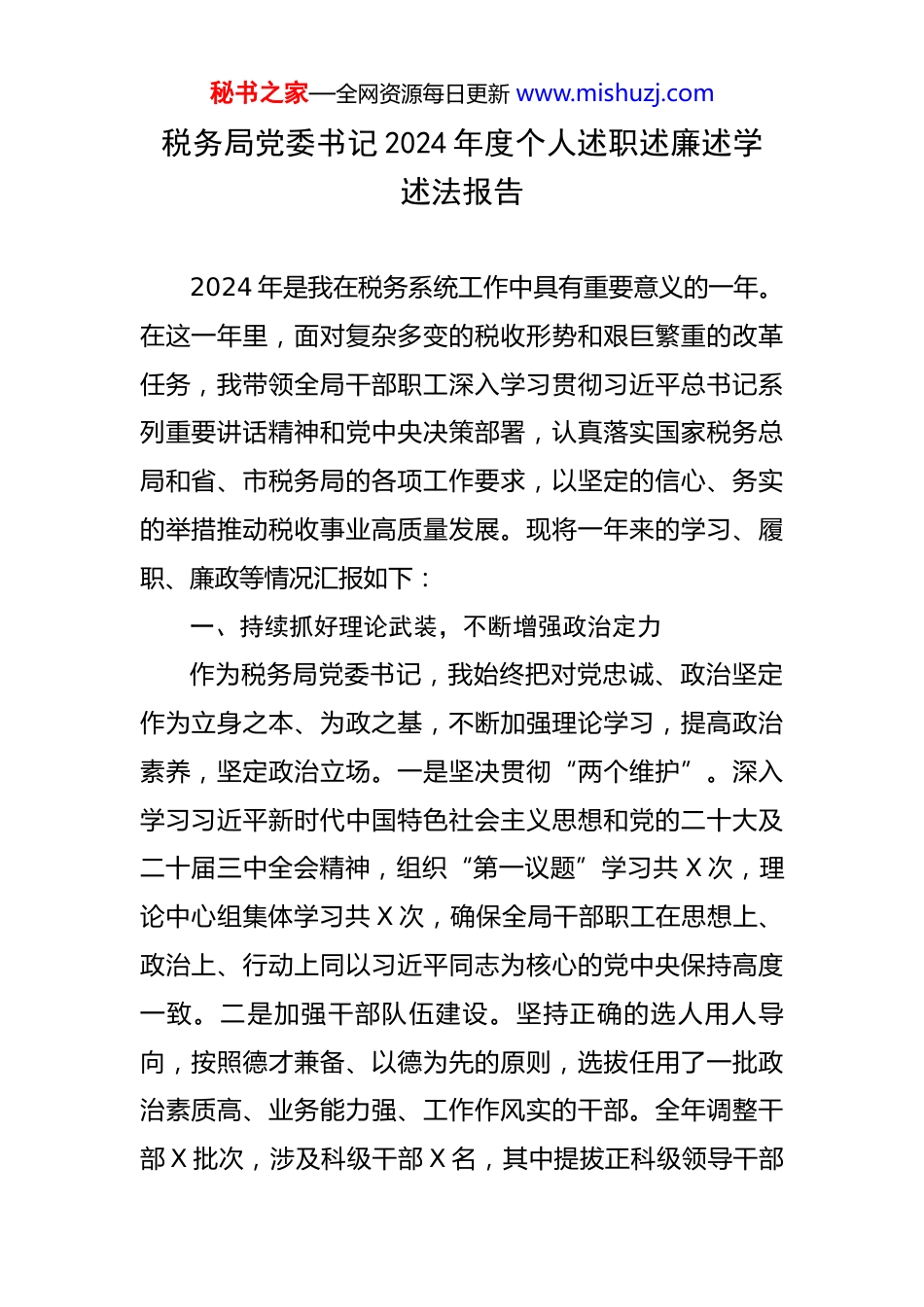 秘书之家—全网资源每日更新 www.mishuzj.com

税务局党委书记 2024 年度个人述职述廉述学述法报告

2024 年是我在税务系统工作中具有重要意义的一年。在这一年里，面对复杂多变的税收形势和艰巨繁重的改革任务，我带领全局干部职工深入学习贯彻习近平总书记系列重要讲话精神和党中央决策部署，认真落实国家税务总局和省、市税务局的各项工作要求，以坚定的信心、务实的举措推动税收事业高质量发展。现将一年来的学习、履职、廉政等情况汇报如下：

一、持续抓好理论武装，不断增强政治定力

作为税务局党委书记，我始终把对党忠诚、政治坚定作为立身之本、为政之基，不断加强理论学习，提高政治素养，坚定政治立场。一是坚决贯彻“两个维护”。深入学习习近平新时代中国特色社会主义思想和党的二十大及二十届三中全会精神，组织“第一议题”学习共 X 次，理论中心组集体学习共 X 次，确保全局干部职工在思想上、政治上、行动上同以习近平同志为核心的党中央保持高度一致。二是加强干部队伍建设。坚持正确的选人用人导向，按照德才兼备、以德为先的原则，选拔任用了一批政治素质高、业务能力强、工作作风实的干部。全年调整干部 X 批次，涉及科级干部 X 名，其中提拔正科级领导干部